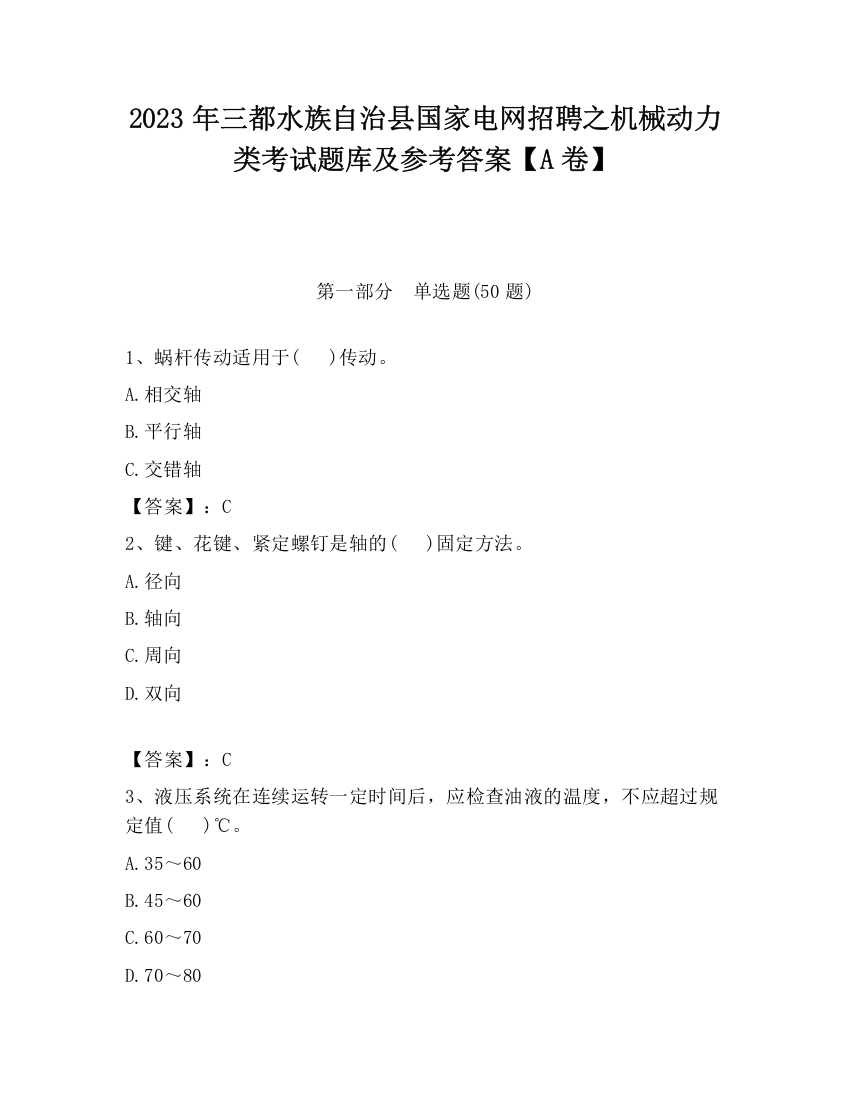 2023 年三都水族自治县国家电网招聘之机械动力类考试题库及参考答案【A 卷】

第一部分　单选题(50 题)

1、蜗杆传动适用于(　 )传动。

A.相交轴

B.平行轴

C.交错轴

【答案】：C

2、键、花键、紧定螺钉是轴的(　 )固定方法。

A.径向

B.轴向

C.周向

D.双向

【答案】：C

3、液压系统在连续运转一定时间后，应检查油液的温度，不应超过规定值(　 )℃。

A.35～60

B.45～60

C.60～70

D.70～80